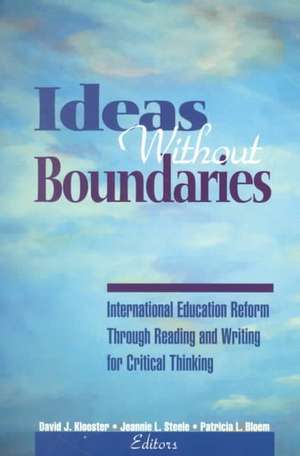 Ideas Without Boundaries

International Education Reform Through Reading and Writing for Critical Thinking

David J. Klooster • Jeannie L. Steele • Patricia L. Bloem
Editors